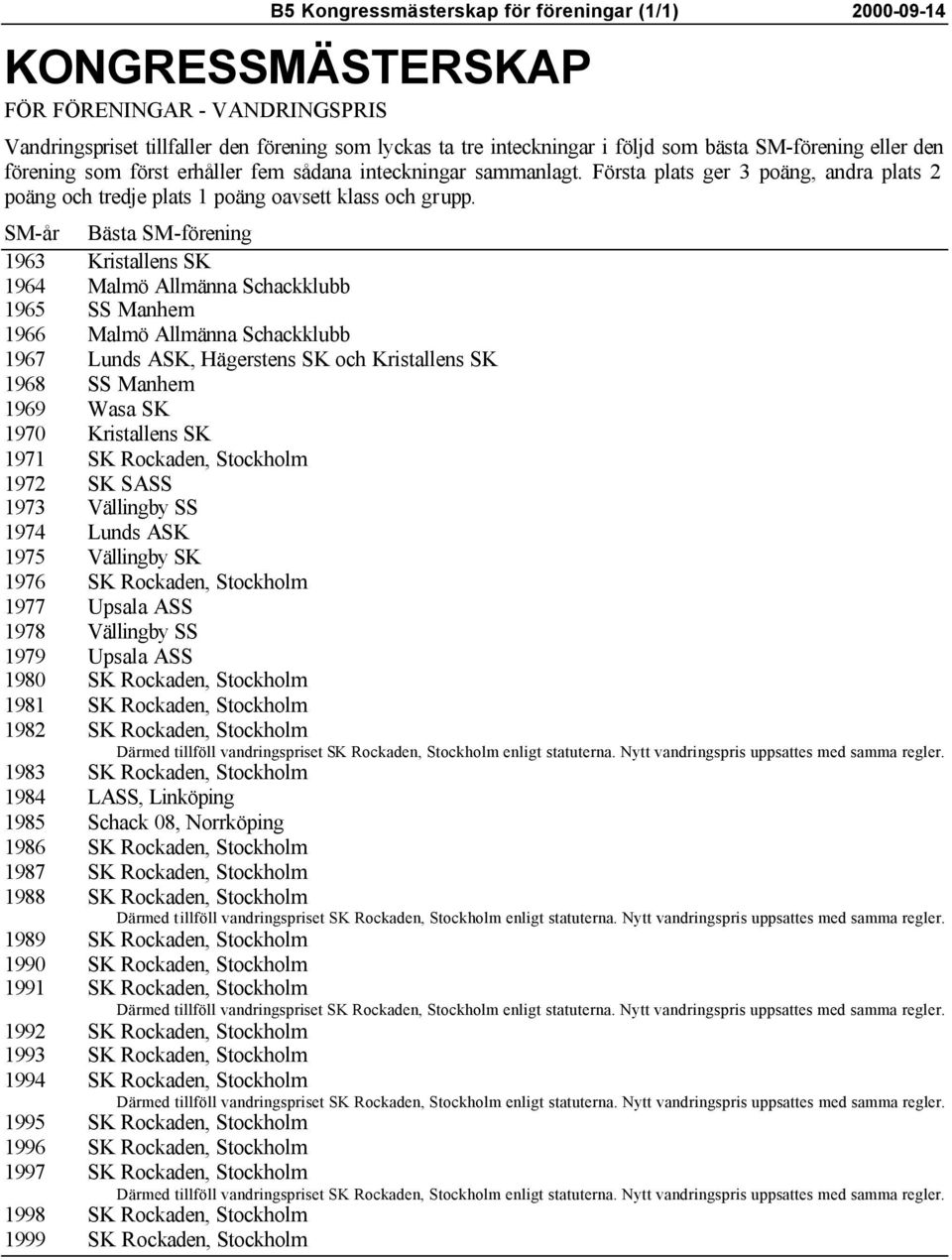 B5 Kongressmästerskap för föreningar (1/1) 2000-09-14

KONGRESSMÄSTERSKAP

FÖR FÖRENINGAR - VANDRINGSPRIS

Vandringspriset tillfaller den förening som lyckas ta tre inteckningar i följd som bästa SM-förening eller den förening som först erhåller fem sådana inteckningar sammanlagt. Första plats ger 3 poäng, andra plats 2 poäng och tredje plats 1 poäng oavsett klass och grupp.

| SM-år | Bästa SM-förening |
|---|---|
| 1963 | Kristallens SK |
| 1964 | Malmö Allmänna Schackklubb |
| 1965 | SS Manhem |
| 1966 | Malmö Allmänna Schackklubb |
| 1967 | Lunds ASK, Hägerstens SK och Kristallens SK |
| 1968 | SS Manhem |
| 1969 | Wasa SK |
| 1970 | Kristallens SK |
| 1971 | SK Rockaden, Stockholm |
| 1972 | SK SASS |
| 1973 | Vällingby SS |
| 1974 | Lunds ASK |
| 1975 | Vällingby SK |
| 1976 | SK Rockaden, Stockholm |
| 1977 | Upsala ASS |
| 1978 | Vällingby SS |
| 1979 | Upsala ASS |
| 1980 | SK Rockaden, Stockholm |
| 1981 | SK Rockaden, Stockholm |
| 1982 | SK Rockaden, Stockholm |
| | Därmed tillföll vandringspriset SK Rockaden, Stockholm enligt statuterna. Nytt vandringspris uppsattes med samma regler. |
| 1983 | SK Rockaden, Stockholm |
| 1984 | LASS, Linköping |
| 1985 | Schack 08, Norrköping |
| 1986 | SK Rockaden, Stockholm |
| 1987 | SK Rockaden, Stockholm |
| 1988 | SK Rockaden, Stockholm |
| | Därmed tillföll vandringspriset SK Rockaden, Stockholm enligt statuterna. Nytt vandringspris uppsattes med samma regler. |
| 1989 | SK Rockaden, Stockholm |
| 1990 | SK Rockaden, Stockholm |
| 1991 | SK Rockaden, Stockholm |
| | Därmed tillföll vandringspriset SK Rockaden, Stockholm enligt statuterna. Nytt vandringspris uppsattes med samma regler. |
| 1992 | SK Rockaden, Stockholm |
| 1993 | SK Rockaden, Stockholm |
| 1994 | SK Rockaden, Stockholm |
| | Därmed tillföll vandringspriset SK Rockaden, Stockholm enligt statuterna. Nytt vandringspris uppsattes med samma regler. |
| 1995 | SK Rockaden, Stockholm |
| 1996 | SK Rockaden, Stockholm |
| 1997 | SK Rockaden, Stockholm |
| | Därmed tillföll vandringspriset SK Rockaden, Stockholm enligt statuterna. Nytt vandringspris uppsattes med samma regler. |
| 1998 | SK Rockaden, Stockholm |
| 1999 | SK Rockaden, Stockholm |